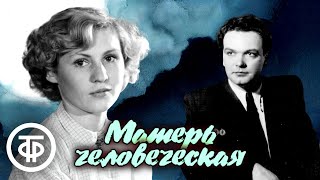 ТФ

Матерь человеческая